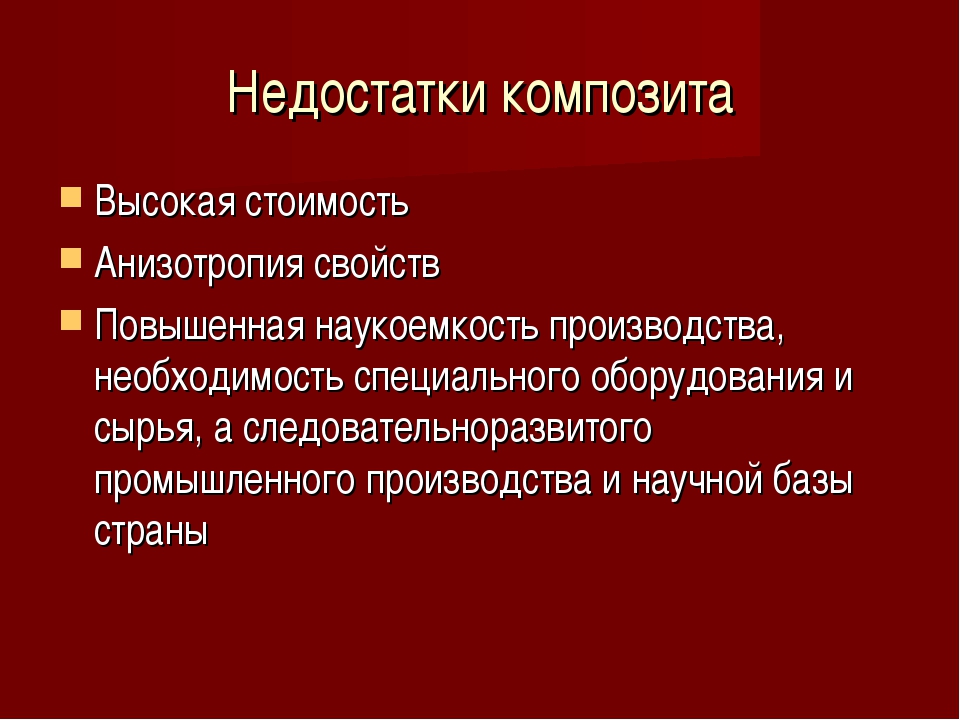 Недостатки композита

Высокая стоимость

Анизотропия свойств

Повышенная наукоемкость производства, необходимость специального оборудования и сырья, а следовательноразвитого промышленного производства и научной базы страны